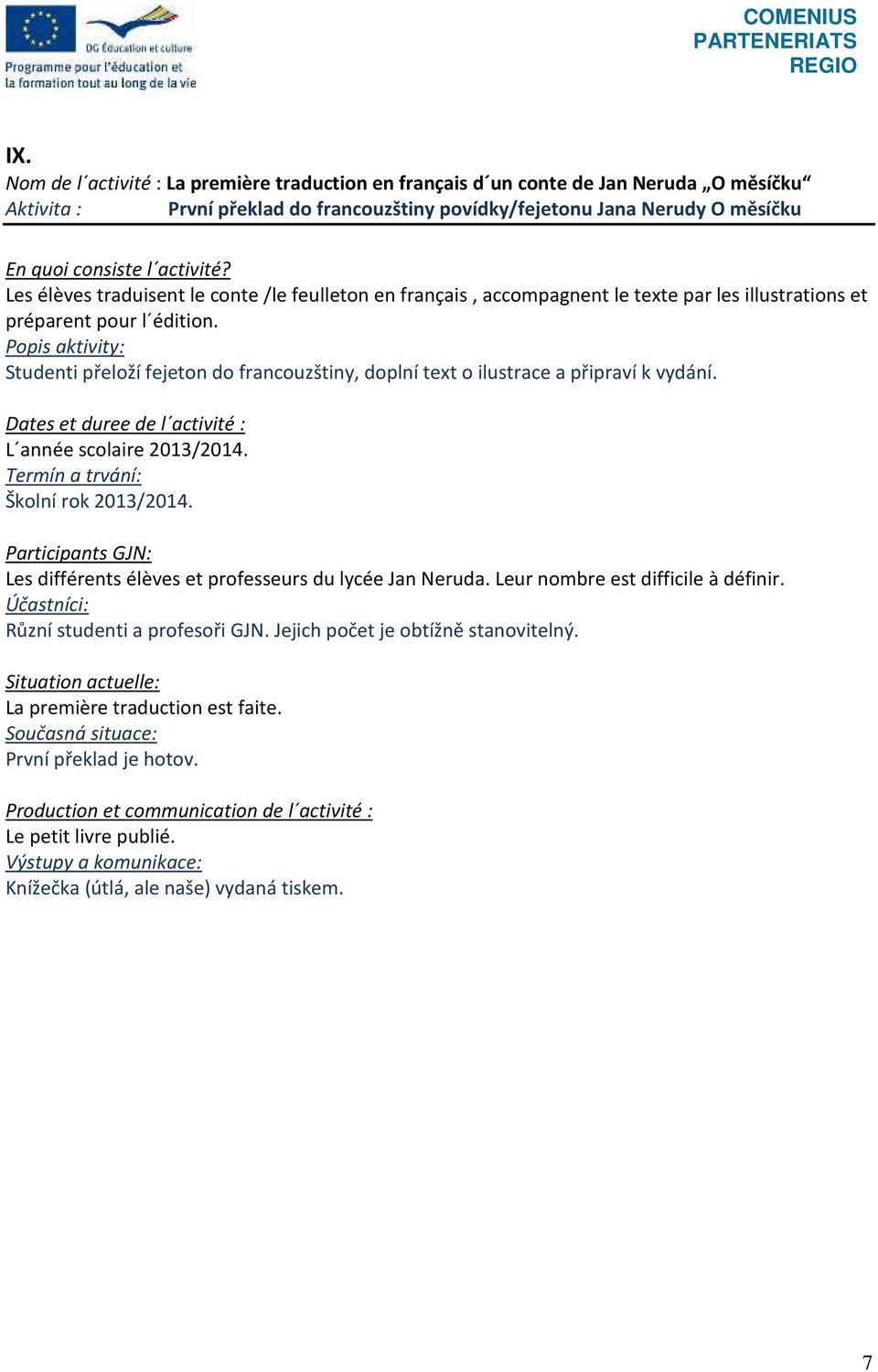 DG Éducation et culture
Programme pour l'éducation et la formation tout au long de la vie

COMENIUS
PARTENERIATS
REGIO

IX.
Nom de l´activité : La première traduction en français d´un conte de Jan Neruda „O měsíčku“
Aktivita : První překlad do francouzštiny povídky/fejetonu Jana Nerudy O měsíčku

En quoi consiste l´activité?
Les élèves traduisent le conte /le feulleton en français , accompagnent le texte par les illustrations et préparent pour l´édition.
Popis aktivity:
Studenti přeloží fejeton do francouzštiny, doplní text o ilustrace a připraví k vydání.

Dates et duree de l´activité :
L´année scolaire 2013/2014.
Termín a trvání:
Školní rok 2013/2014.

Participants GJN:
Les différents élèves et professeurs du lycée Jan Neruda. Leur nombre est difficile à définir.
Účastníci:
Různí studenti a profesoři GJN. Jejich počet je obtížně stanovitelný.

Situation actuelle:
La première traduction est faite.
Současná situace:
První překlad je hotov.

Production et communication de l´activité :
Le petit livre publié.
Výstupy a komunikace:
Knížečka (útlá, ale naše) vydaná tiskem.

7